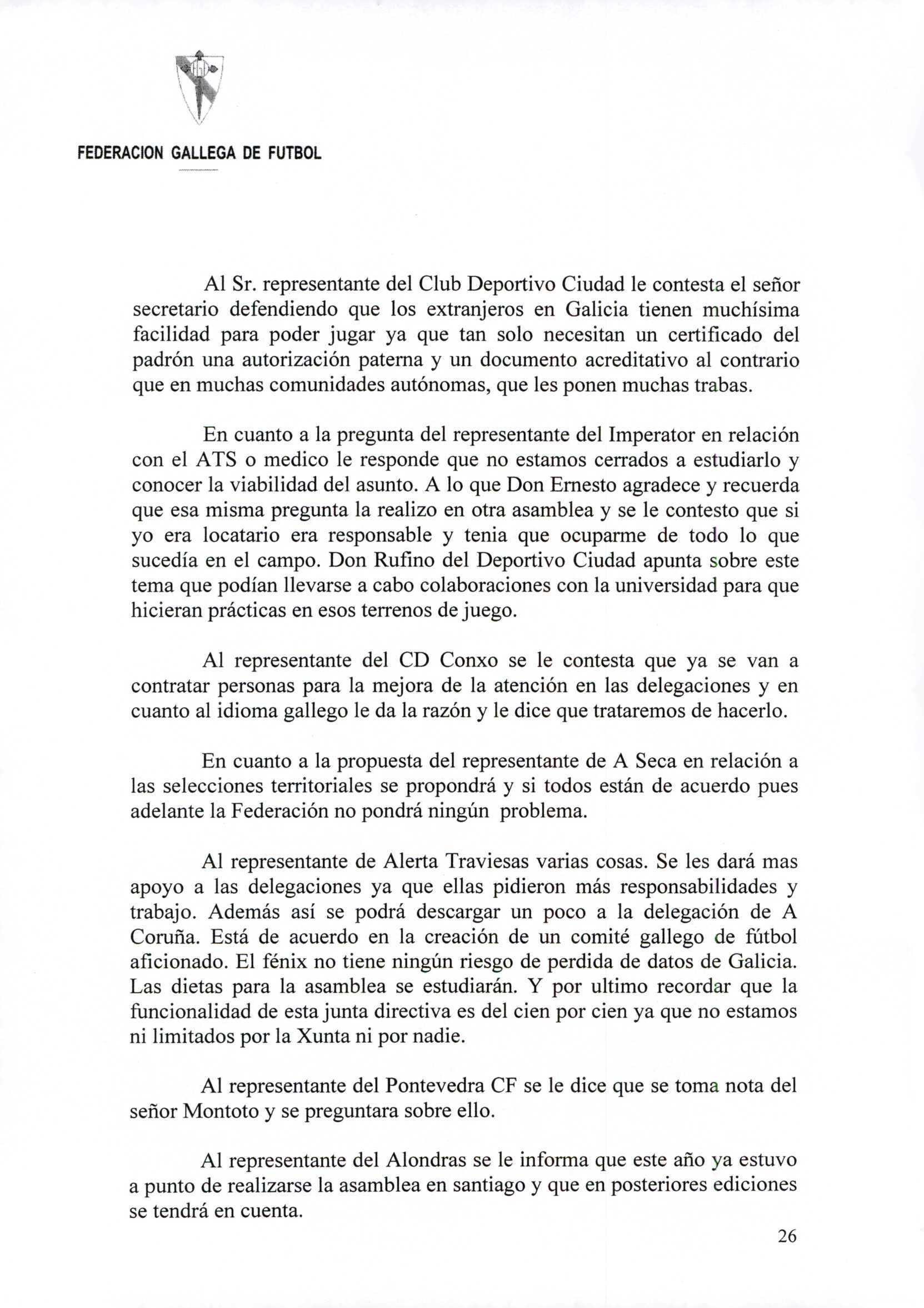 FEDERACION GALLEGA DE FUTBOL

Al Sr. representante del Club Deportivo Ciudad le contesta el señor secretario defendiendo que los extranjeros en Galicia tienen muchísima facilidad para poder jugar ya que tan solo necesitan un certificado del padrón una autorización paterna y un documento acreditativo al contrario que en muchas comunidades autónomas, que les ponen muchas trabas.

En cuanto a la pregunta del representante del Imperator en relación con el ATS o medico le responde que no estamos cerrados a estudiarlo y conocer la viabilidad del asunto. A lo que Don Ernesto agradece y recuerda que esa misma pregunta la realizo en otra asamblea y se le contesto que si yo era locatario era responsable y tenia que ocuparme de todo lo que sucedía en el campo. Don Rufino del Deportivo Ciudad apunta sobre este tema que podían llevarse a cabo colaboraciones con la universidad para que hicieran prácticas en esos terrenos de juego.

Al representante del CD Conxo se le contesta que ya se van a contratar personas para la mejora de la atención en las delegaciones y en cuanto al idioma gallego le da la razón y le dice que trataremos de hacerlo.

En cuanto a la propuesta del representante de A Seca en relación a las selecciones territoriales se propondrá y si todos están de acuerdo pues adelante la Federación no pondrá ningún problema.

Al representante de Alerta Traviesas varias cosas. Se les dará mas apoyo a las delegaciones ya que ellas pidieron más responsabilidades y trabajo. Además así se podrá descargar un poco a la delegación de A Coruña. Está de acuerdo en la creación de un comité gallego de fútbol aficionado. El fénix no tiene ningún riesgo de perdida de datos de Galicia. Las dietas para la asamblea se estudiarán. Y por ultimo recordar que la funcionalidad de esta junta directiva es del cien por cien ya que no estamos ni limitados por la Xunta ni por nadie.

Al representante del Pontevedra CF se le dice que se toma nota del señor Montoto y se preguntara sobre ello.

Al representante del Alondras se le informa que este año ya estuvo a punto de realizarse la asamblea en santiago y que en posteriores ediciones se tendrá en cuenta.

26